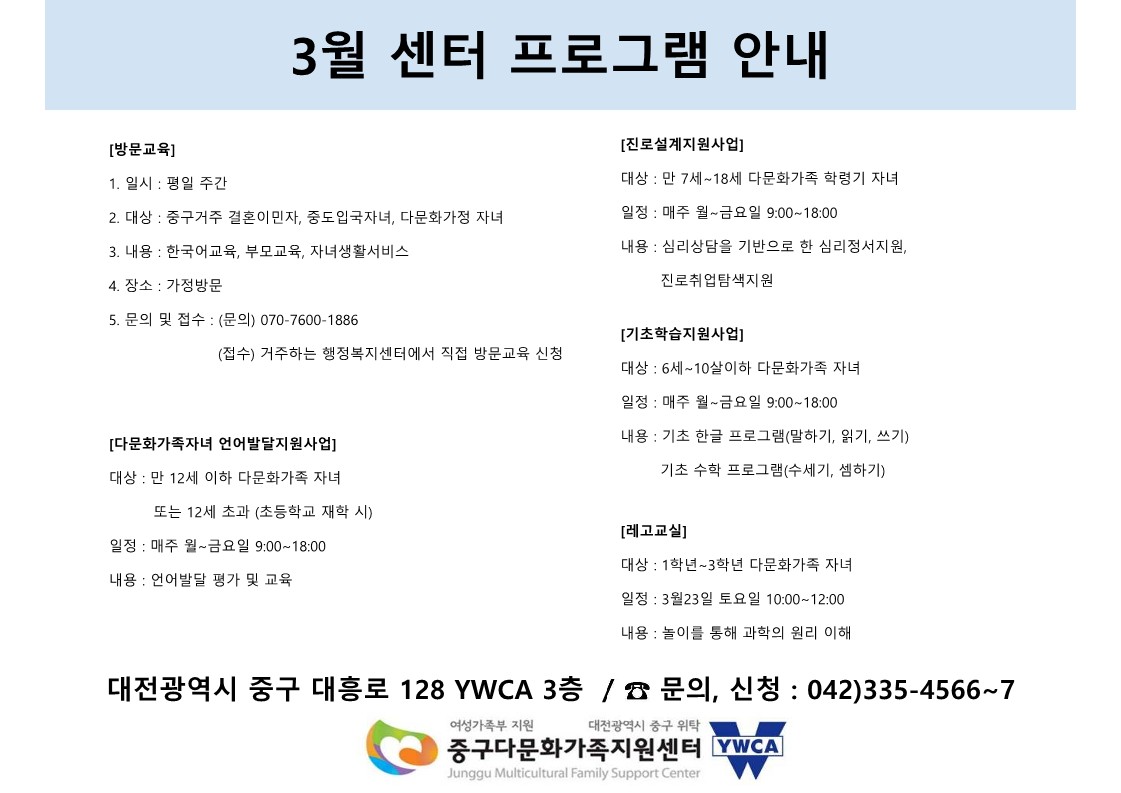 3월 센터 프로그램 안내

[방문교육]

1. 일시 : 평일 주간

2. 대상 : 중구거주 결혼이민자, 중도입국자녀, 다문화가정 자녀

3. 내용 : 한국어교육, 부모교육, 자녀생활서비스

4. 장소 : 가정방문

5. 문의 및 접수 : (문의) 070-7600-1886

(접수) 거주하는 행정복지센터에서 직접 방문교육 신청

[다문화가족자녀 언어발달지원사업]

대상 : 만 12세 이하 다문화가족 자녀

또는 12세 초과 (초등학교 재학 시)

일정 : 매주 월~금요일 9:00~18:00

내용 : 언어발달 평가 및 교육

[진로설계지원사업]

대상 : 만 7세~18세 다문화가족 학령기 자녀

일정 : 매주 월~금요일 9:00~18:00

내용 : 심리상담을 기반으로 한 심리정서지원,

진로취업탐색지원

[기초학습지원사업]

대상 : 6세~10살이하 다문화가족 자녀

일정 : 매주 월~금요일 9:00~18:00

내용 : 기초 한글 프로그램(말하기, 읽기, 쓰기)

기초 수학 프로그램(수세기, 셈하기)

[레고교실]

대상 : 1학년~3학년 다문화가족 자녀

일정 : 3월23일 토요일 10:00~12:00

내용 : 놀이를 통해 과학의 원리 이해

대전광역시 중구 대흥로 128 YWCA 3층 / ☎ 문의, 신청 : 042)335-4566~7

여성가족부 지원 대전광역시 중구 위탁
중구다문화가족지원센터
Junggu Multicultural Family Support Center
YWCA